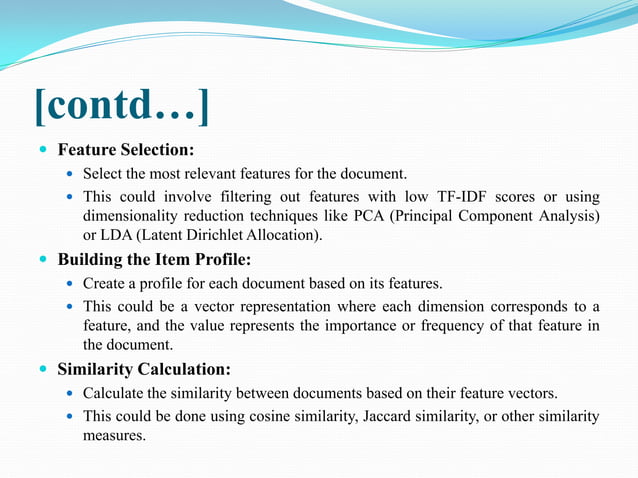 [contd…]

Feature Selection:

Select the most relevant features for the document.

This could involve filtering out features with low TF-IDF scores or using dimensionality reduction techniques like PCA (Principal Component Analysis) or LDA (Latent Dirichlet Allocation).

Building the Item Profile:

Create a profile for each document based on its features.

This could be a vector representation where each dimension corresponds to a feature, and the value represents the importance or frequency of that feature in the document.

Similarity Calculation:

Calculate the similarity between documents based on their feature vectors.

This could be done using cosine similarity, Jaccard similarity, or other similarity measures.